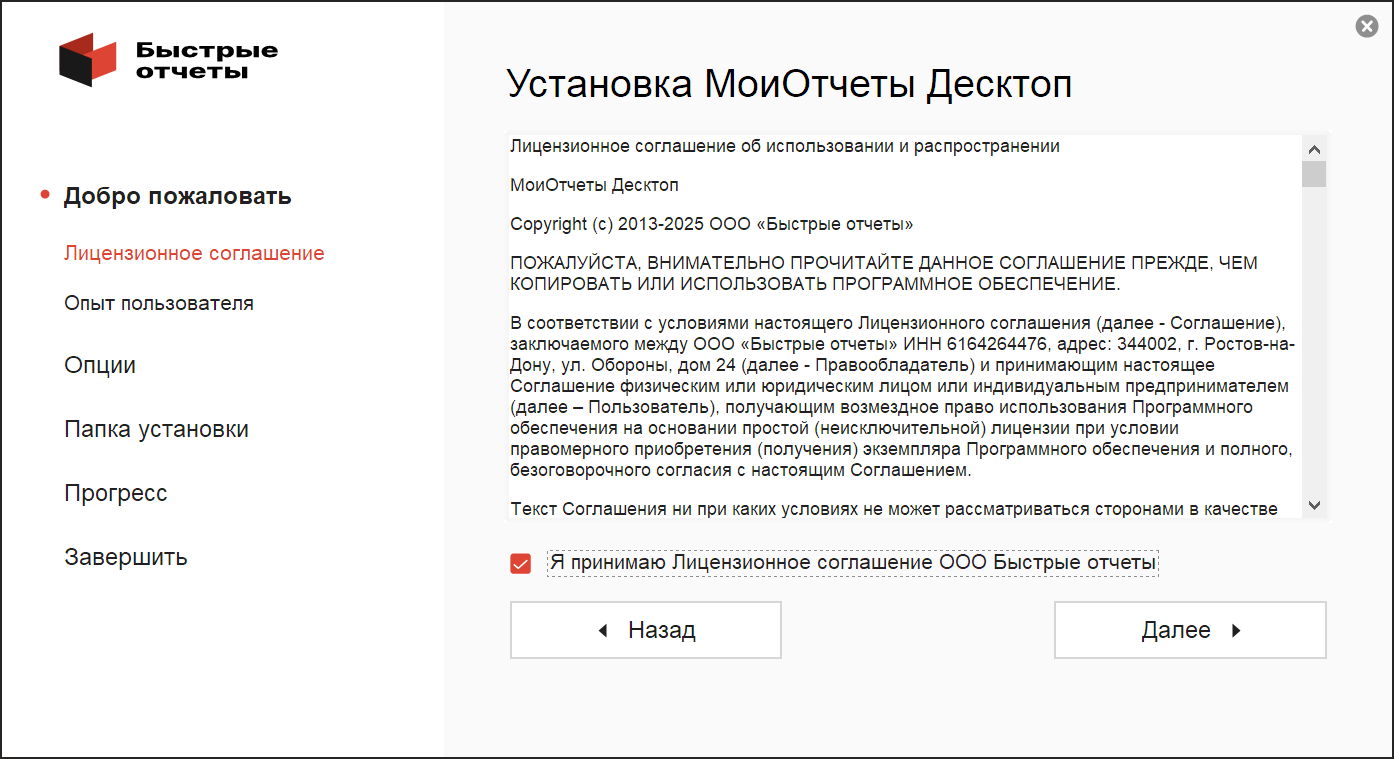 Быстрые отчеты

Добро пожаловать

Лицензионное соглашение

Опыт пользователя

Опции

Папка установки

Прогресс

Завершить

Установка МоиОтчеты Десктоп

Лицензионное соглашение об использовании и распространении

МоиОтчеты Десктоп

Copyright (c) 2013-2025 ООО «Быстрые отчеты»

ПОЖАЛУЙСТА, ВНИМАТЕЛЬНО ПРОЧИТАЙТЕ ДАННОЕ СОГЛАШЕНИЕ ПРЕЖДЕ, ЧЕМ КОПИРОВАТЬ ИЛИ ИСПОЛЬЗОВАТЬ ПРОГРАММНОЕ ОБЕСПЕЧЕНИЕ.

В соответствии с условиями настоящего Лицензионного соглашения (далее - Соглашение), заключаемого между ООО «Быстрые отчеты» ИНН 6164264476, адрес: 344002, г. Ростов-на-Дону, ул. Обороны, дом 24 (далее - Правообладатель) и принимающим настоящее Соглашение физическим или юридическим лицом или индивидуальным предпринимателем (далее – Пользователь), получающим возмездное право использования Программного обеспечения на основании простой (неисключительной) лицензии при условии правомерного приобретения (получения) экземпляра Программного обеспечения и полного, безоговорочного согласия с настоящим Соглашением.

Текст Соглашения ни при каких условиях не может рассматриваться сторонами в качестве

Я принимаю Лицензионное соглашение ООО Быстрые отчеты

Назад

Далее